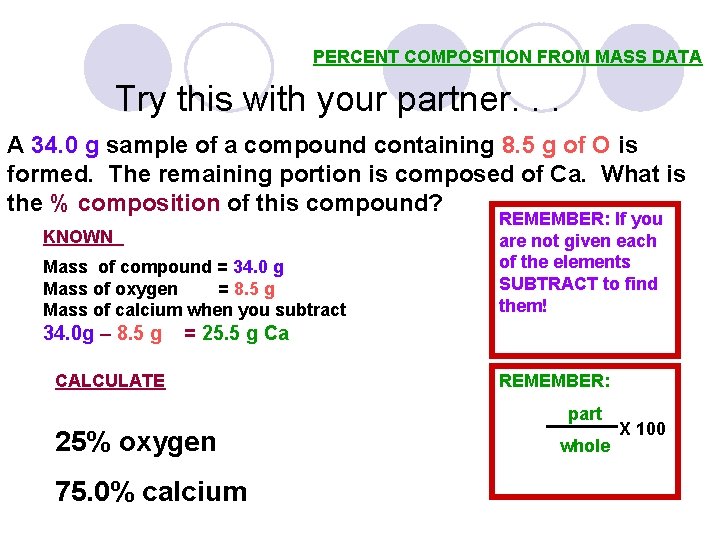 PERCENT COMPOSITION FROM MASS DATA

Try this with your partner. . .

A 34.0 g sample of a compound containing 8.5 g of O is formed. The remaining portion is composed of Ca. What is the % composition of this compound?

KNOWN

Mass of compound = 34.0 g
Mass of oxygen = 8.5 g
Mass of calcium when you subtract
34.0g – 8.5 g = 25.5 g Ca

CALCULATE

25% oxygen

75.0% calcium

REMEMBER: If you are not given each of the elements SUBTRACT to find them!

REMEMBER:

$\frac{part}{whole}$ X 100